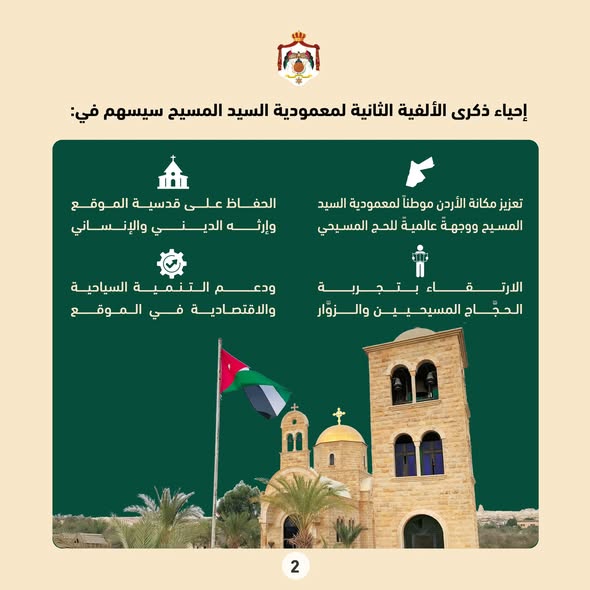 إحياء ذكرى الألفية الثانية لمعمودية السيد المسيح سيسهم في:

تعزيز مكانة الأردن موطناً لمعمودية السيد المسيح ووجهةً عالميةً للحج المسيحي

الارتقاء بتجربة الحجّاج المسيحيين والزوّار

الحفاظ على قدسية الموقع وإرثه الديني والإنساني

ودعم التنمية السياحية والاقتصادية في الموقع

2